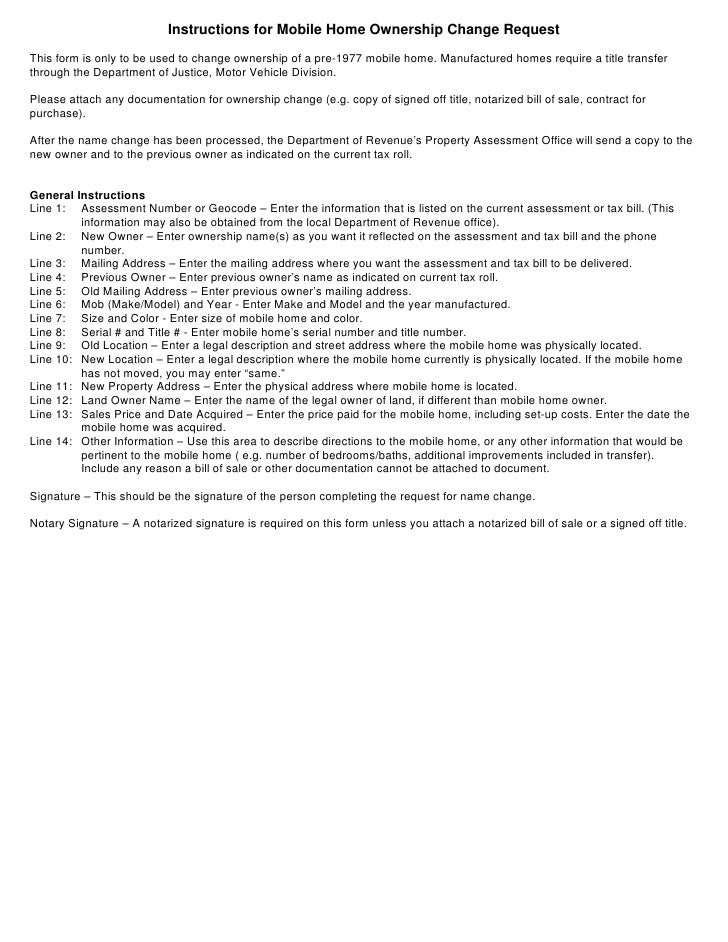 Instructions for Mobile Home Ownership Change Request

This form is only to be used to change ownership of a pre-1977 mobile home. Manufactured homes require a title transfer through the Department of Justice, Motor Vehicle Division.

Please attach any documentation for ownership change (e.g. copy of signed off title, notarized bill of sale, contract for purchase).

After the name change has been processed, the Department of Revenue's Property Assessment Office will send a copy to the new owner and to the previous owner as indicated on the current tax roll.

General Instructions
Line 1: Assessment Number or Geocode – Enter the information that is listed on the current assessment or tax bill. (This information may also be obtained from the local Department of Revenue office).
Line 2: New Owner – Enter ownership name(s) as you want it reflected on the assessment and tax bill and the phone number.
Line 3: Mailing Address – Enter the mailing address where you want the assessment and tax bill to be delivered.
Line 4: Previous Owner – Enter previous owner's name as indicated on current tax roll.
Line 5: Old Mailing Address – Enter previous owner's mailing address.
Line 6: Mob (Make/Model) and Year - Enter Make and Model and the year manufactured.
Line 7: Size and Color - Enter size of mobile home and color.
Line 8: Serial # and Title # - Enter mobile home's serial number and title number.
Line 9: Old Location – Enter a legal description and street address where the mobile home was physically located.
Line 10: New Location – Enter a legal description where the mobile home currently is physically located. If the mobile home has not moved, you may enter "same."
Line 11: New Property Address – Enter the physical address where mobile home is located.
Line 12: Land Owner Name – Enter the name of the legal owner of land, if different than mobile home owner.
Line 13: Sales Price and Date Acquired – Enter the price paid for the mobile home, including set-up costs. Enter the date the mobile home was acquired.
Line 14: Other Information – Use this area to describe directions to the mobile home, or any other information that would be pertinent to the mobile home ( e.g. number of bedrooms/baths, additional improvements included in transfer). Include any reason a bill of sale or other documentation cannot be attached to document.

Signature – This should be the signature of the person completing the request for name change.

Notary Signature – A notarized signature is required on this form unless you attach a notarized bill of sale or a signed off title.